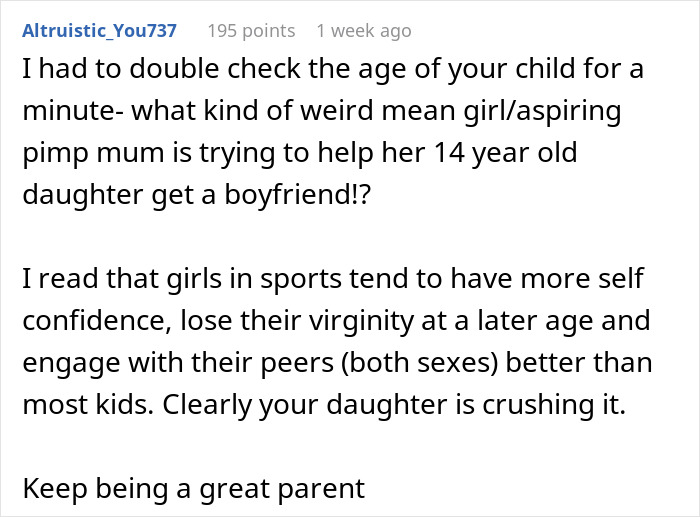 Altruistic_You737 195 points 1 week ago

I had to double check the age of your child for a minute- what kind of weird mean girl/aspiring pimp mum is trying to help her 14 year old daughter get a boyfriend!?

I read that girls in sports tend to have more self confidence, lose their virginity at a later age and engage with their peers (both sexes) better than most kids. Clearly your daughter is crushing it.

Keep being a great parent